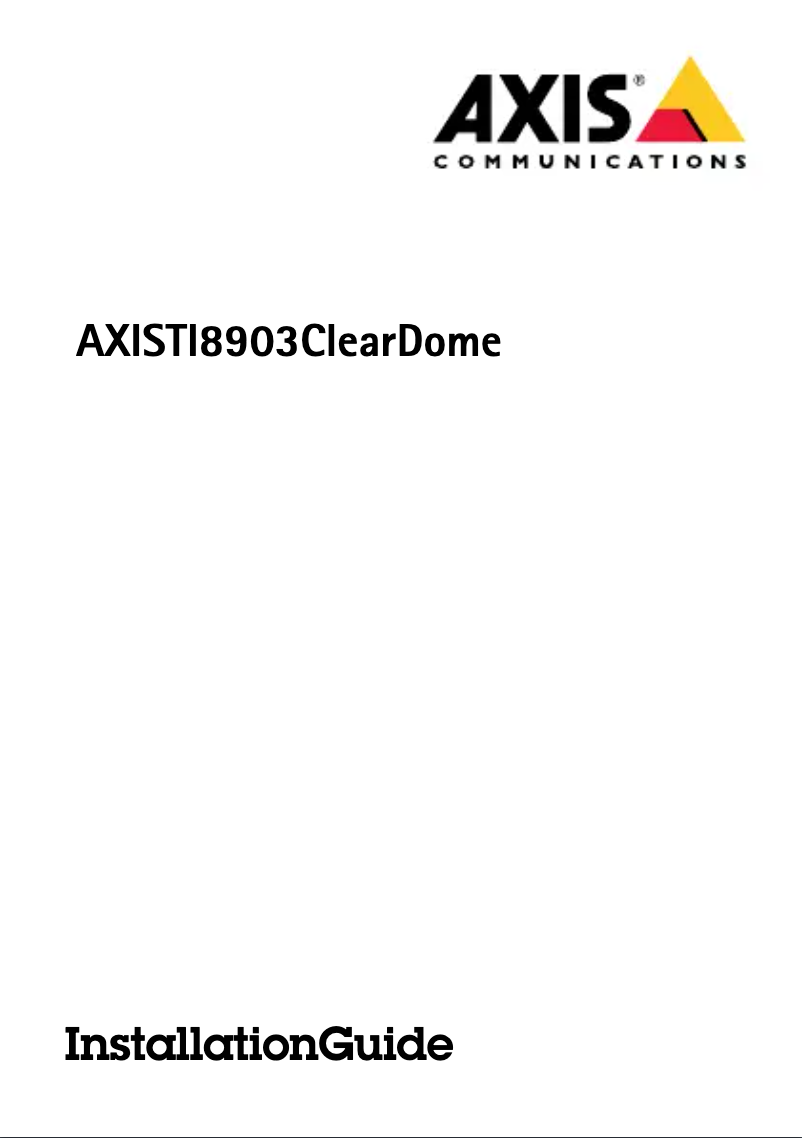 AXIS®
COMMUNICATIONS

AXISTI8903ClearDome

InstallationGuide